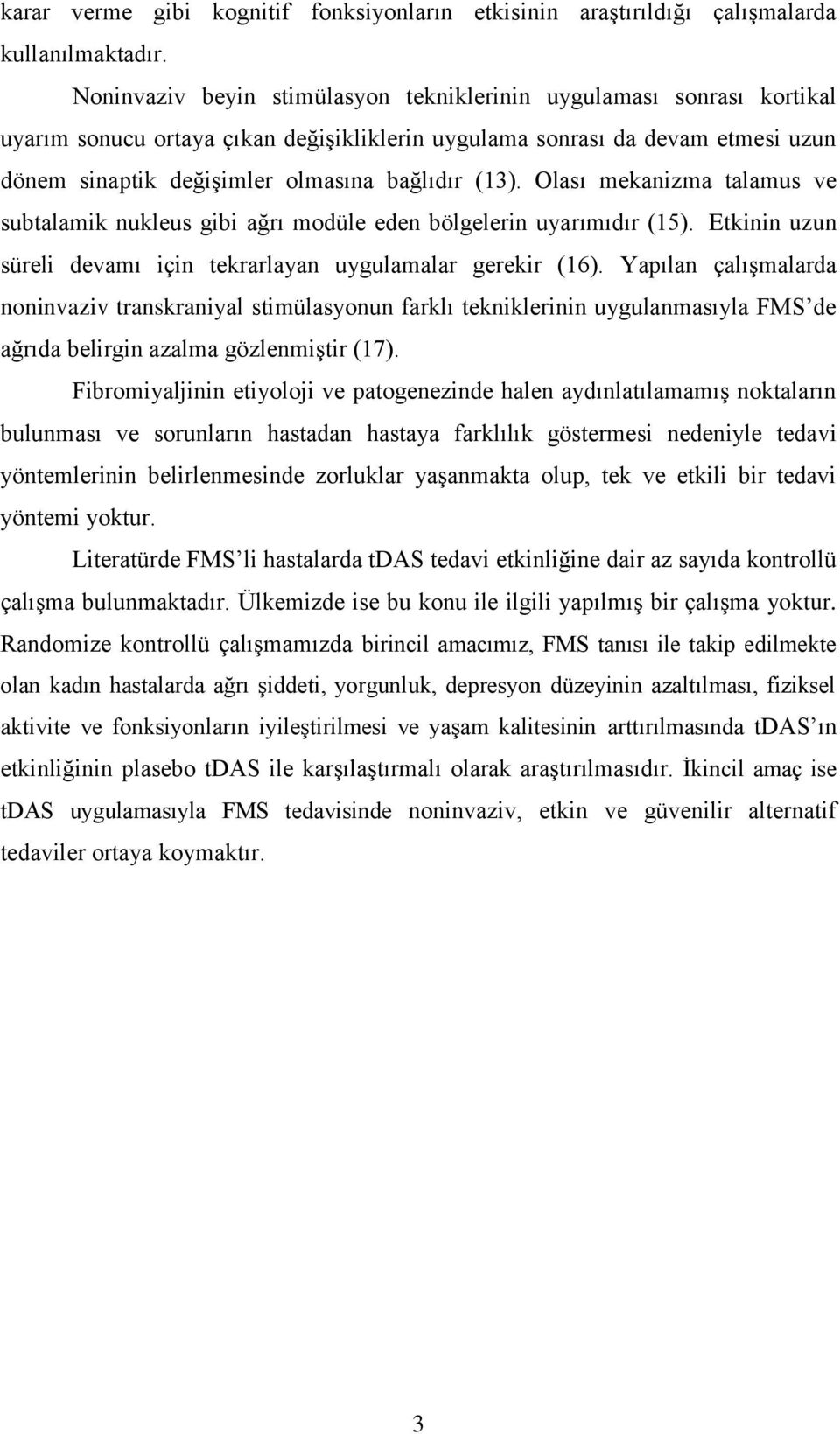 karar verme gibi kognitif fonksiyonların etkisinin araştırıldığı çalışmalarda kullanılmaktadır.

Noninvaziv beyin stimülasyon tekniklerinin uygulaması sonrası kortikal uyarım sonucu ortaya çıkan değişikliklerin uygulama sonrası da devam etmesi uzun dönem sinaptik değişimler olmasına bağlıdır (13). Olası mekanizma talamus ve subtalamik nukleus gibi ağrı modüle eden bölgelerin uyarımıdır (15). Etkinin uzun süreli devamı için tekrarlayan uygulamalar gerekir (16). Yapılan çalışmalarda noninvaziv transkraniyal stimülasyonun farklı tekniklerinin uygulanmasıyla FMS'de ağrıda belirgin azalma gözlenmiştir (17).

Fibromiyaljinin etiyoloji ve patogenezinde halen aydınlatılamamış noktaların bulunması ve sorunların hastadan hastaya farklılık göstermesi nedeniyle tedavi yöntemlerinin belirlenmesinde zorluklar yaşanmakta olup, tek ve etkili bir tedavi yöntemi yoktur.

Literatürde FMS'li hastalarda tDAS tedavi etkinliğine dair az sayıda kontrollü çalışma bulunmaktadır. Ülkemizde ise bu konu ile ilgili yapılmış bir çalışma yoktur. Randomize kontrollü çalışmamızda birincil amacımız, FMS tanısı ile takip edilmekte olan kadın hastalarda ağrı şiddeti, yorgunluk, depresyon düzeyinin azaltılması, fiziksel aktivite ve fonksiyonların iyileştirilmesi ve yaşam kalitesinin arttırılmasında tDAS'ın etkinliğinin plasebo tDAS ile karşılaştırmalı olarak araştırılmasıdır. İkincil amaç ise tDAS uygulamasıyla FMS tedavisinde noninvaziv, etkin ve güvenilir alternatif tedaviler ortaya koymaktır.

3